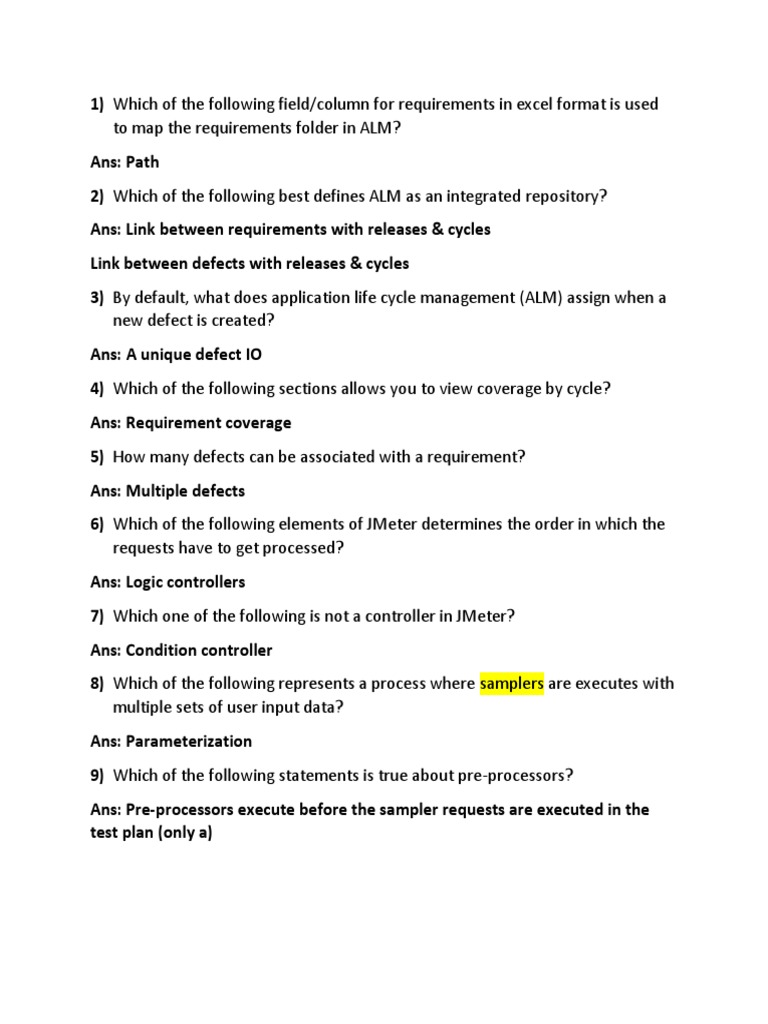 1) Which of the following field/column for requirements in excel format is used to map the requirements folder in ALM?

Ans: Path

2) Which of the following best defines ALM as an integrated repository?

Ans: Link between requirements with releases & cycles

Link between defects with releases & cycles

3) By default, what does application life cycle management (ALM) assign when a new defect is created?

Ans: A unique defect IO

4) Which of the following sections allows you to view coverage by cycle?

Ans: Requirement coverage

5) How many defects can be associated with a requirement?

Ans: Multiple defects

6) Which of the following elements of JMeter determines the order in which the requests have to get processed?

Ans: Logic controllers

7) Which one of the following is not a controller in JMeter?

Ans: Condition controller

8) Which of the following represents a process where samplers are executes with multiple sets of user input data?

Ans: Parameterization

9) Which of the following statements is true about pre-processors?

Ans: Pre-processors execute before the sampler requests are executed in the test plan (only a)